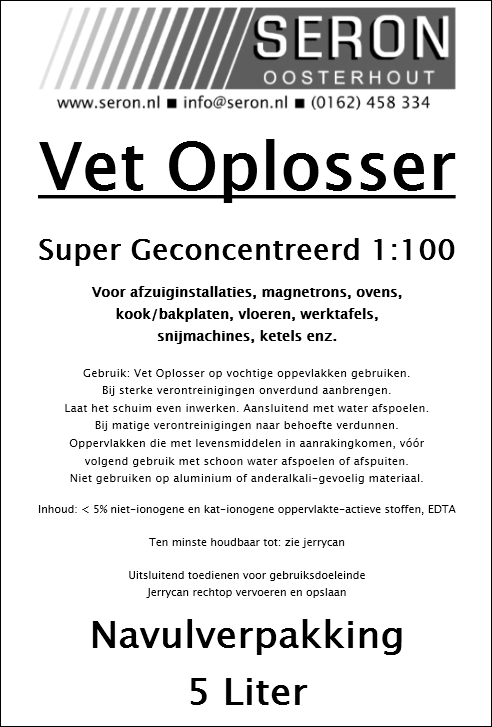 SERON
OOSTERHOUT
www.seron.nl ■ info@seron.nl ■ (0162) 458 334

Vet Oplosser

Super Geconcentreerd 1:100

Voor afzuiginstallaties, magnetrons, ovens, kook/bakplaten, vloeren, werktafels, snijmachines, ketels enz.

Gebruik: Vet Oplosser op vochtige oppevlakken gebruiken. Bij sterke verontreinigingen onverdund aanbrengen. Laat het schuim even inwerken. Aansluitend met water afspoelen. Bij matige verontreinigingen naar behoefte verdunnen. Oppervlakken die met levensmiddelen in aanrakingkomen, vóór volgend gebruik met schoon water afspoelen of afspuiten. Niet gebruiken op aluminium of anderalkali-gevoelig materiaal.

Inhoud: < 5% niet-ionogene en kat-ionogene oppervlakte-actieve stoffen, EDTA

Ten minste houdbaar tot: zie jerrycan

Uitsluitend toedienen voor gebruiksdoeleinde
Jerrycan rechtop vervoeren en opslaan

Navulverpakking
5 Liter